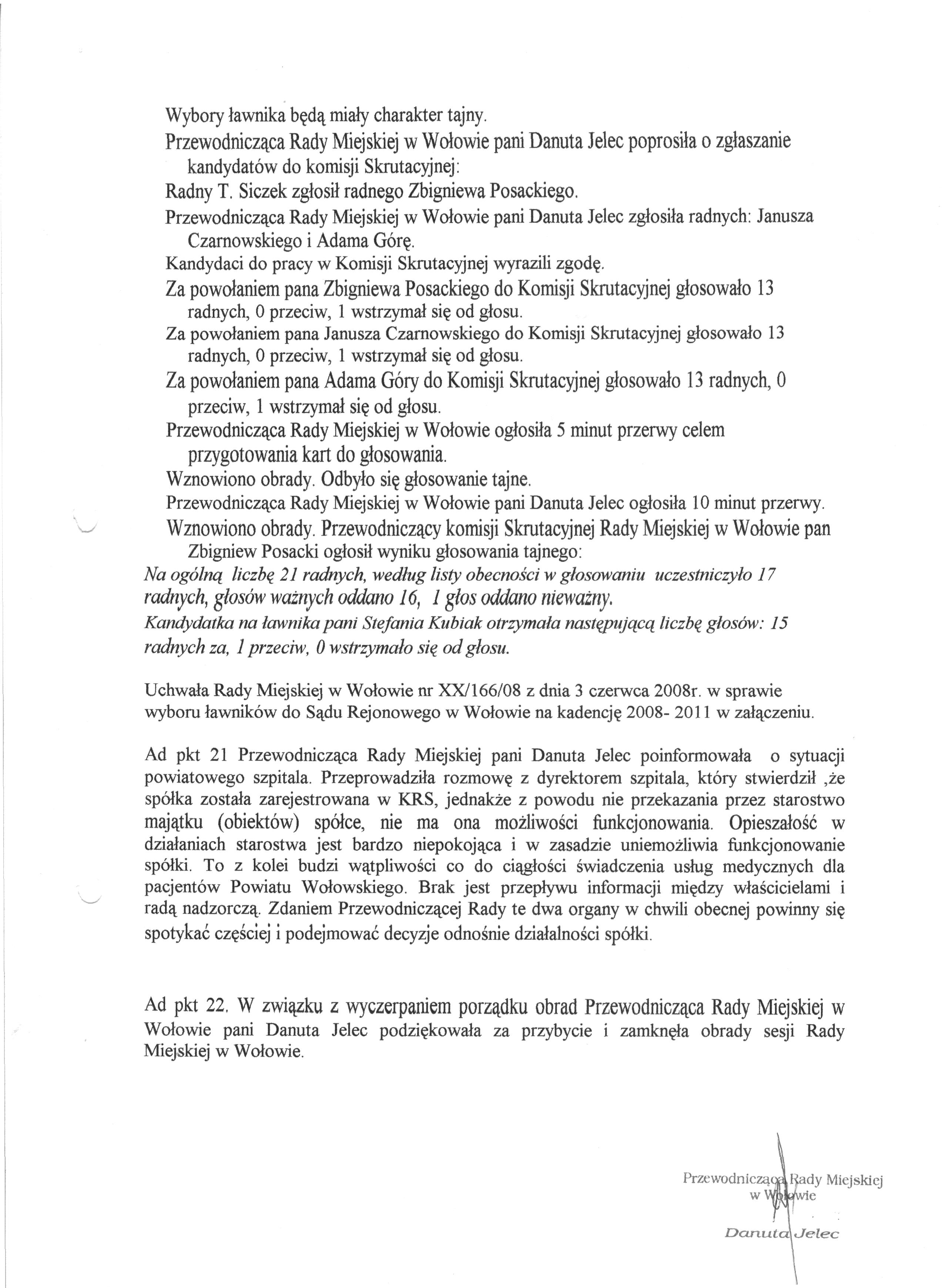 Wybory ławnika będą miały charakter tajny.

Przewodnicząca Rady Miejskiej w Wołowie pani Danuta Jelec poprosiła o zgłaszanie kandydatów do komisji Skrutacyjnej:

Radny T. Siczek zgłosił radnego Zbigniewa Posackiego.

Przewodnicząca Rady Miejskiej w Wołowie pani Danuta Jelec zgłosiła radnych: Janusza Czarnowskiego i Adama Górę.

Kandydaci do pracy w Komisji Skrutacyjnej wyrazili zgodę.

Za powołaniem pana Zbigniewa Posackiego do Komisji Skrutacyjnej głosowało 13 radnych, 0 przeciw, 1 wstrzymał się od głosu.

Za powołaniem pana Janusza Czarnowskiego do Komisji Skrutacyjnej głosowało 13 radnych, 0 przeciw, 1 wstrzymał się od głosu.

Za powołaniem pana Adama Góry do Komisji Skrutacyjnej głosowało 13 radnych, 0 przeciw, 1 wstrzymał się od głosu.

Przewodnicząca Rady Miejskiej w Wołowie ogłosiła 5 minut przerwy celem przygotowania kart do głosowania.

Wznowiono obrady. Odbyło się głosowanie tajne.

Przewodnicząca Rady Miejskiej w Wołowie pani Danuta Jelec ogłosiła 10 minut przerwy.

Wznowiono obrady. Przewodniczący komisji Skrutacyjnej Rady Miejskiej w Wołowie pan Zbigniew Posacki ogłosił wyniku głosowania tajnego:

Na ogólną liczbę 21 radnych, według listy obecności w głosowaniu uczestniczyło 17 radnych, głosów ważnych oddano 16, 1 głos oddano nieważny.

Kandydatka na ławnika pani Stefania Kubiak otrzymała następującą liczbę głosów: 15 radnych za, 1 przeciw, 0 wstrzymało się od głosu.

Uchwała Rady Miejskiej w Wołowie nr XX/166/08 z dnia 3 czerwca 2008r. w sprawie wyboru ławników do Sądu Rejonowego w Wołowie na kadencję 2008- 2011 w załączeniu.

Ad pkt 21 Przewodnicząca Rady Miejskiej pani Danuta Jelec poinformowała o sytuacji powiatowego szpitala. Przeprowadziła rozmowę z dyrektorem szpitala, który stwierdził ,że spółka została zarejestrowana w KRS, jednakże z powodu nie przekazania przez starostwo majątku (obiektów) spółce, nie ma ona możliwości funkcjonowania. Opieszałość w działaniach starostwa jest bardzo niepokojąca i w zasadzie uniemożliwia funkcjonowanie spółki. To z kolei budzi wątpliwości co do ciągłości świadczenia usług medycznych dla pacjentów Powiatu Wołowskiego. Brak jest przepływu informacji między właścicielami i radą nadzorczą. Zdaniem Przewodniczącej Rady te dwa organy w chwili obecnej powinny się spotykać częściej i podejmować decyzje odnośnie działalności spółki.

Ad pkt 22. W związku z wyczerpaniem porządku obrad Przewodnicząca Rady Miejskiej w Wołowie pani Danuta Jelec podziękowała za przybycie i zamknęła obrady sesji Rady Miejskiej w Wołowie.

Przewodnicząca Rady Miejskiej
w Wołowie

Danuta Jelec